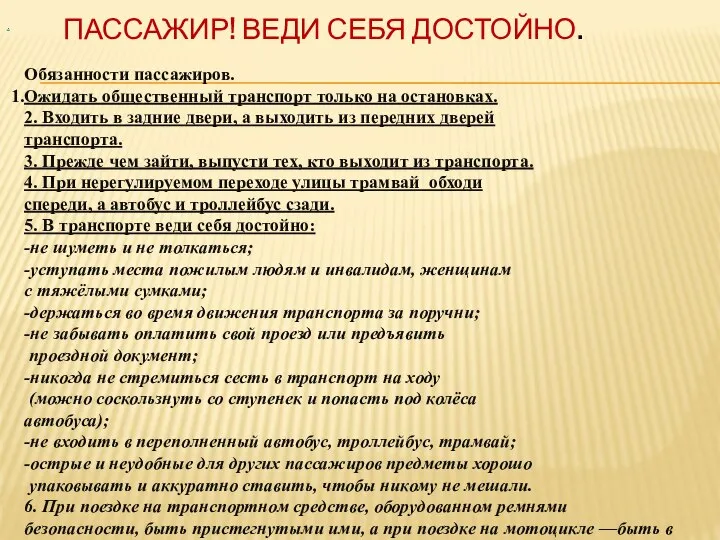 ПАССАЖИР! ВЕДИ СЕБЯ ДОСТОЙНО.

Обязанности пассажиров.
1.Ожидать общественный транспорт только на остановках.
2. Входить в задние двери, а выходить из передних дверей транспорта.
3. Прежде чем зайти, выпусти тех, кто выходит из транспорта.
4. При нерегулируемом переходе улицы трамвай обходи спереди, а автобус и троллейбус сзади.
5. В транспорте веди себя достойно:
-не шуметь и не толкаться;
-уступать места пожилым людям и инвалидам, женщинам с тяжёлыми сумками;
-держаться во время движения транспорта за поручни;
-не забывать оплатить свой проезд или предъявить проездной документ;
-никогда не стремиться сесть в транспорт на ходу (можно соскользнуть со ступенек и попасть под колёса автобуса);
-не входить в переполненный автобус, троллейбус, трамвай;
-острые и неудобные для других пассажиров предметы хорошо упаковывать и аккуратно ставить, чтобы никому не мешали.
6. При поездке на транспортном средстве, оборудованном ремнями безопасности, быть пристегнутыми ими, а при поездке на мотоцикле —быть в